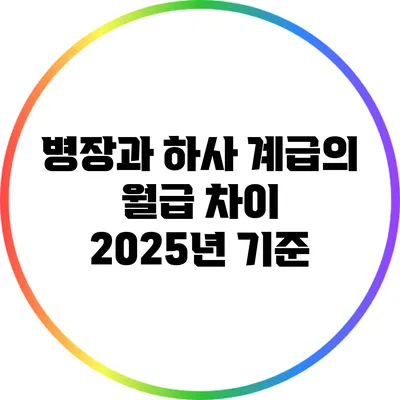 병장과 하사 계급의 월급 차이 2025년 기준